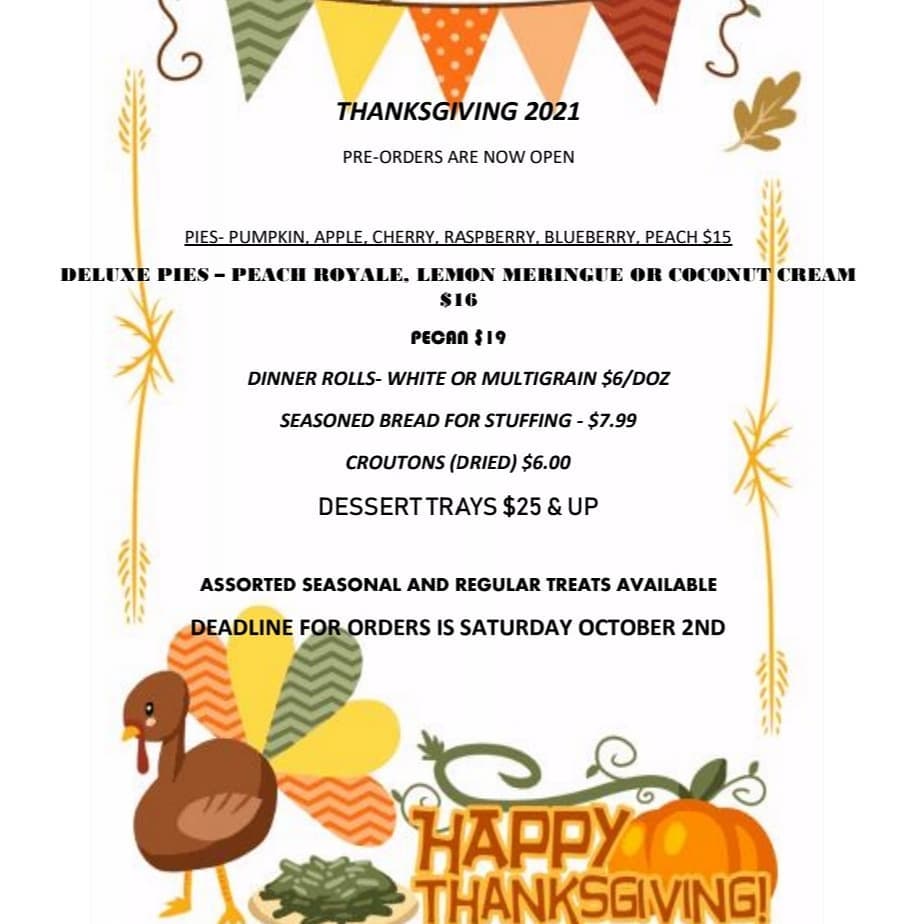 THANKSGIVING 2021

PRE-ORDERS ARE NOW OPEN

PIES- PUMPKIN, APPLE, CHERRY, RASPBERRY, BLUEBERRY, PEACH $15

DELUXE PIES – PEACH ROYALE, LEMON MERINGUE OR COCONUT CREAM $16

PECAN $19

DINNER ROLLS- WHITE OR MULTIGRAIN $6/DOZ

SEASONED BREAD FOR STUFFING - $7.99

CROUTONS (DRIED) $6.00

DESSERT TRAYS $25 & UP

ASSORTED SEASONAL AND REGULAR TREATS AVAILABLE

DEADLINE FOR ORDERS IS SATURDAY OCTOBER 2ND

HAPPY THANKSGIVING!